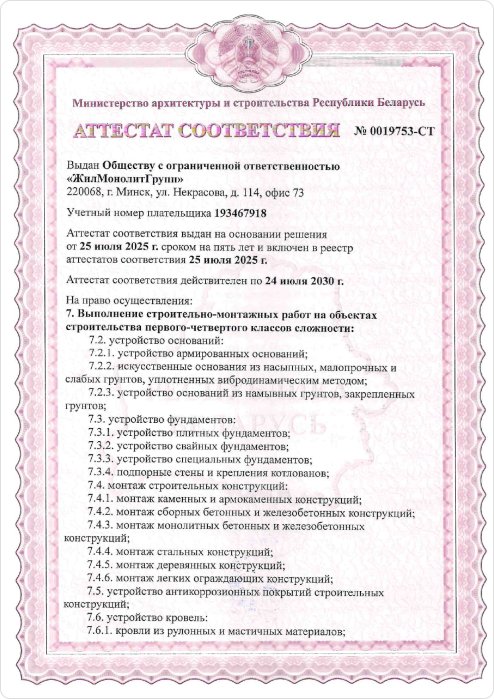 Министерство архитектуры и строительства Республики Беларусь

АТТЕСТАТ СООТВЕТСТВИЯ № 0019753-СТ

Выдан Обществу с ограниченной ответственностью «ЖилМонолитГрупп»
220068, г. Минск, ул. Некрасова, д. 114, офис 73

Учетный номер плательщика 193467918

Аттестат соответствия выдан на основании решения от 25 июля 2025 г. сроком на пять лет и включен в реестр аттестатов соответствия 25 июля 2025 г.

Аттестат соответствия действителен по 24 июля 2030 г.

На право осуществления:
7. Выполнение строительно-монтажных работ на объектах строительства первого-четвертого классов сложности:
7.2. устройство оснований:
7.2.1. устройство армированных оснований;
7.2.2. искусственные основания из насыпных, малопрочных и слабых грунтов, уплотненных вибродинамическим методом;
7.2.3. устройство оснований из намывных грунтов, закрепленных грунтов;
7.3. устройство фундаментов:
7.3.1. устройство плитных фундаментов;
7.3.2. устройство свайных фундаментов;
7.3.3. устройство специальных фундаментов;
7.3.4. подпорные стены и крепления котлованов;
7.4. монтаж строительных конструкций:
7.4.1. монтаж каменных и армокаменных конструкций;
7.4.2. монтаж сборных бетонных и железобетонных конструкций;
7.4.3. монтаж монолитных бетонных и железобетонных конструкций;
7.4.4. монтаж стальных конструкций;
7.4.5. монтаж деревянных конструкций;
7.4.6. монтаж легких ограждающих конструкций;
7.5. устройство антикоррозионных покрытий строительных конструкций;
7.6. устройство кровель:
7.6.1. кровли из рулонных и мастичных материалов;